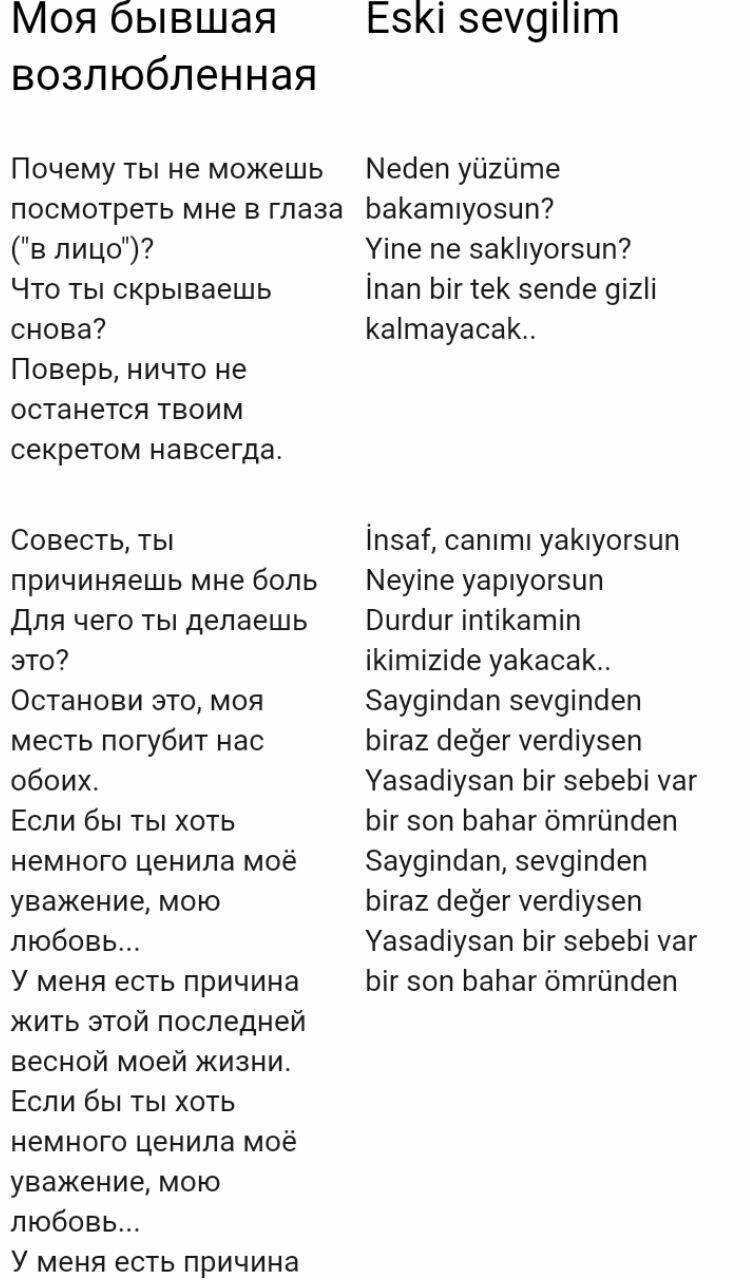 Моя бывшая возлюбленная

Почему ты не можешь посмотреть мне в глаза ("в лицо")?
Что ты скрываешь снова?
Поверь, ничто не останется твоим секретом навсегда.

Совесть, ты причиняешь мне боль
Для чего ты делаешь это?
Останови это, моя месть погубит нас обоих.
Если бы ты хоть немного ценила моё уважение, мою любовь...
У меня есть причина жить этой последней весной моей жизни.
Если бы ты хоть немного ценила моё уважение, мою любовь...
У меня есть причина

Eski sevgilim

Neden yüzüme bakamıyosun?
Yine ne saklıyorsun?
İnan bir tek sende gizli kalmayacak..

İnsaf, canımı yakıyorsun
Neyine yapıyorsun
Durdur intikamin ikimizide yakacak..
Saygindan sevginden biraz değer verdiysen
Yasadiysan bir sebebi var bir son bahar ömründen
Saygindan, sevginden biraz değer verdiysen
Yasadiysan bir sebebi var bir son bahar ömründen